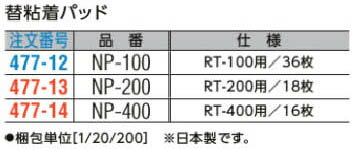 替粘着パッド

| 注文番号 | 品　番 | 仕　様 |
|---|---|---|
| 477-12 | NP-100 | RT-100用／36枚 |
| 477-13 | NP-200 | RT-200用／18枚 |
| 477-14 | NP-400 | RT-400用／16枚 |

●梱包単位[1/20/200]　※日本製です。